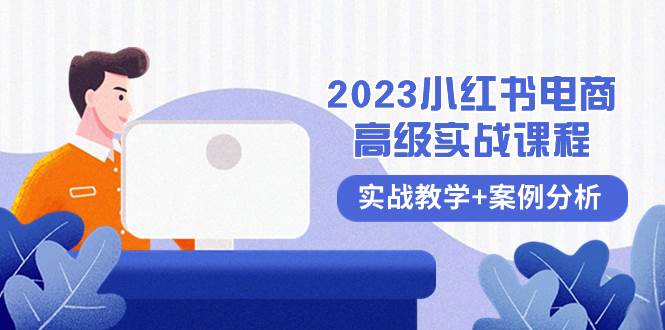 2023小红书电商
高级实战课程

实战教学+案例分析